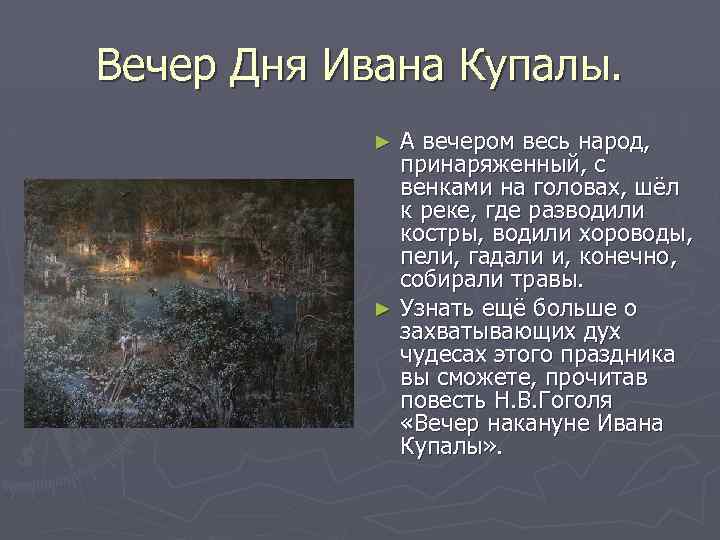 Вечер Дня Ивана Купалы.

► А вечером весь народ, принаряженный, с венками на головах, шёл к реке, где разводили костры, водили хороводы, пели, гадали и, конечно, собирали травы.

► Узнать ещё больше о захватывающих дух чудесах этого праздника вы сможете, прочитав повесть Н.В.Гоголя «Вечер накануне Ивана Купалы».